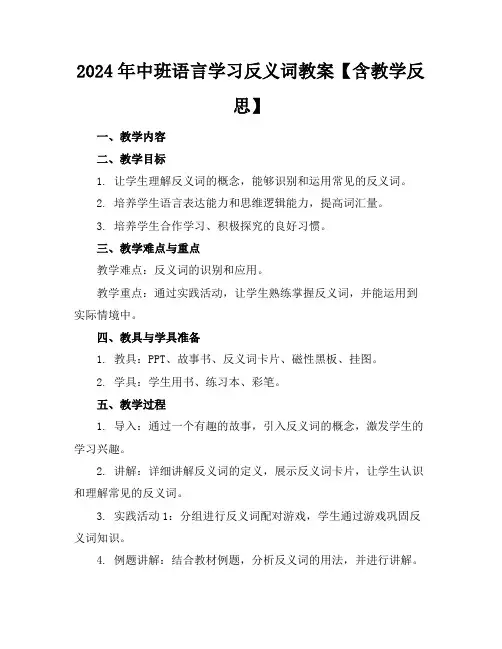 2024年中班语言学习反义词教案【含教学反思】

一、教学内容

二、教学目标

1. 让学生理解反义词的概念，能够识别和运用常见的反义词。

2. 培养学生语言表达能力和思维逻辑能力，提高词汇量。

3. 培养学生合作学习、积极探究的良好习惯。

三、教学难点与重点

教学难点：反义词的识别和应用。

教学重点：通过实践活动，让学生熟练掌握反义词，并能运用到实际情境中。

四、教具与学具准备

1. 教具：PPT、故事书、反义词卡片、磁性黑板、挂图。

2. 学具：学生用书、练习本、彩笔。

五、教学过程

1. 导入：通过一个有趣的故事，引入反义词的概念，激发学生的学习兴趣。

2. 讲解：详细讲解反义词的定义，展示反义词卡片，让学生认识和理解常见的反义词。

3. 实践活动1：分组进行反义词配对游戏，学生通过游戏巩固反义词知识。

4. 例题讲解：结合教材例题，分析反义词的用法，并进行讲解。